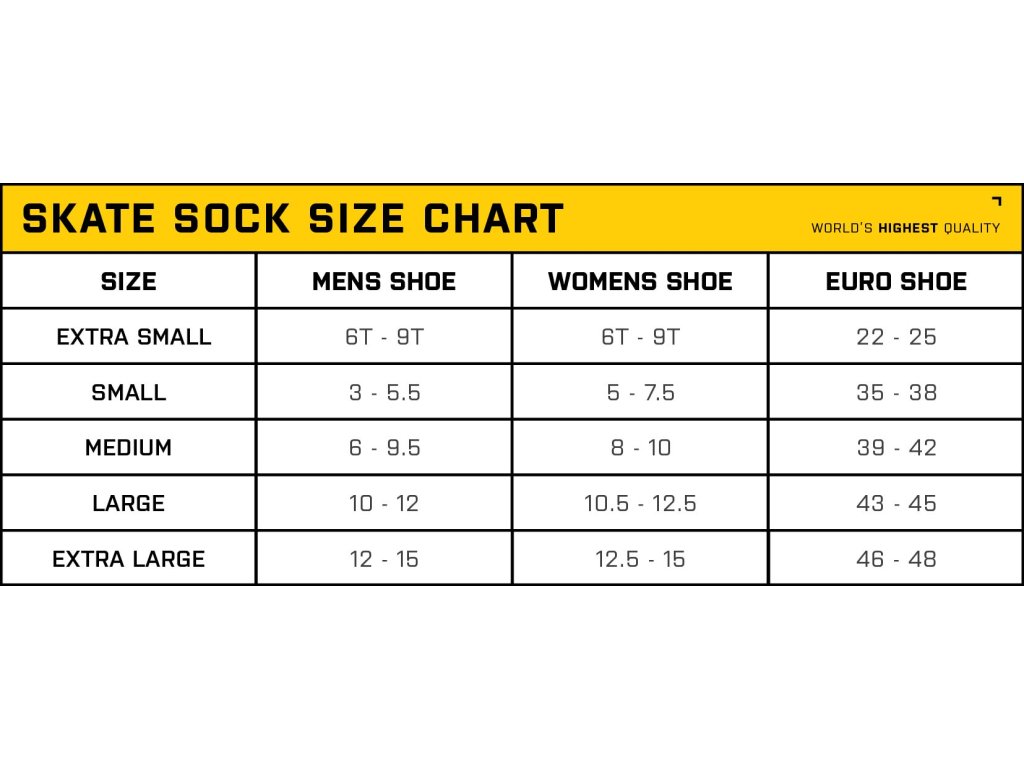 SKATE SOCK SIZE CHART

WORLD'S HIGHEST QUALITY

| SIZE | MENS SHOE | WOMENS SHOE | EURO SHOE |
|---|---|---|---|
| EXTRA SMALL | 6T - 9T | 6T - 9T | 22 - 25 |
| SMALL | 3 - 5.5 | 5 - 7.5 | 35 - 38 |
| MEDIUM | 6 - 9.5 | 8 - 10 | 39 - 42 |
| LARGE | 10 - 12 | 10.5 - 12.5 | 43 - 45 |
| EXTRA LARGE | 12 - 15 | 12.5 - 15 | 46 - 48 |